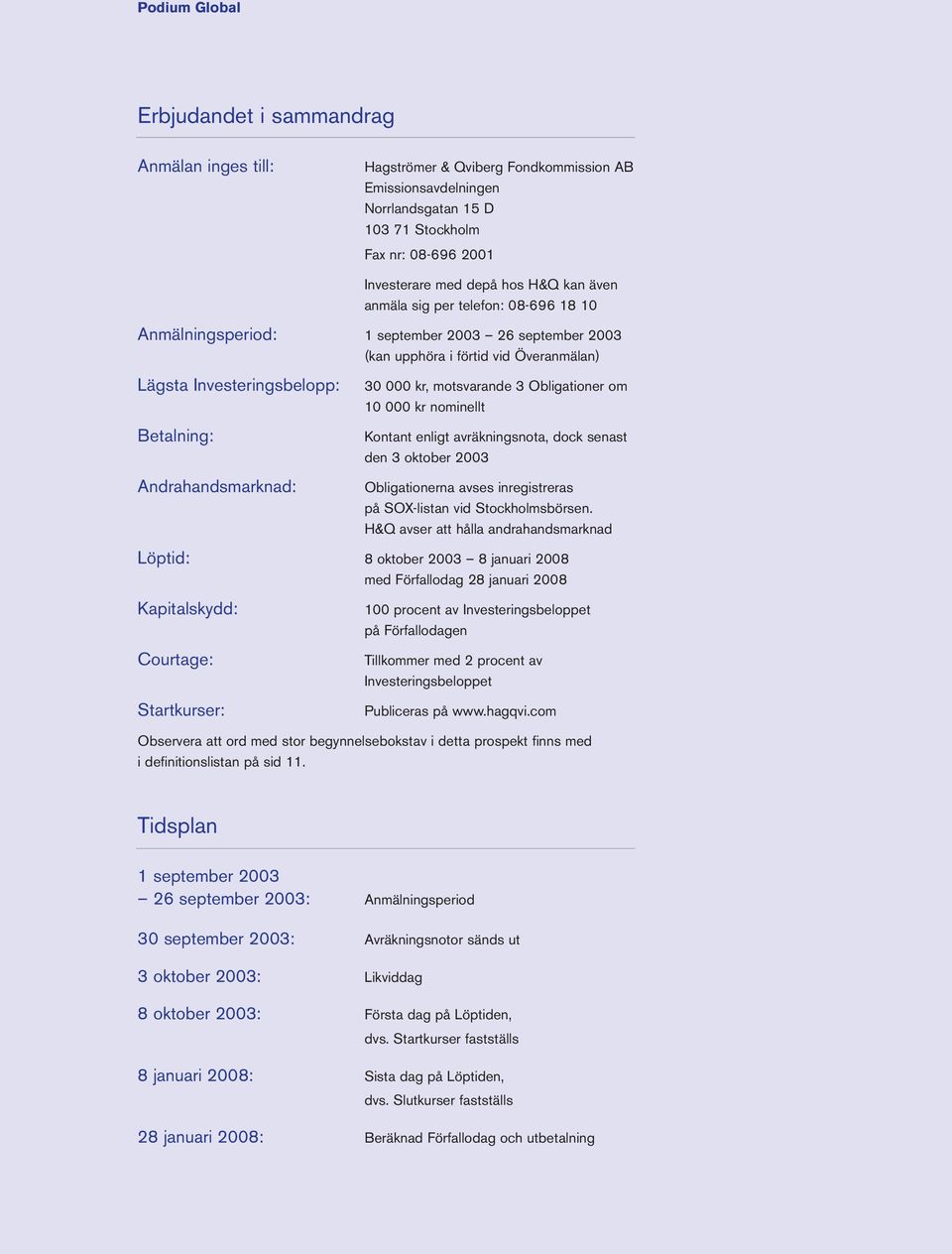 Podium Global

Erbjudandet i sammandrag

Anmälan inges till:

Hagströmer & Qviberg Fondkommission AB
Emissionsavdelningen
Norrlandsgatan 15 D
103 71 Stockholm

Fax nr: 08-696 2001

Investerare med depå hos H&Q kan även anmäla sig per telefon: 08-696 18 10

Anmälningsperiod:

1 september 2003 – 26 september 2003 (kan upphöra i förtid vid Överanmälan)

Lägsta Investeringsbelopp:

30 000 kr, motsvarande 3 Obligationer om 10 000 kr nominellt

Betalning:

Kontant enligt avräkningsnota, dock senast den 3 oktober 2003

Andrahandsmarknad:

Obligationerna avses inregistreras på SOX-listan vid Stockholmsbörsen. H&Q avser att hålla andrahandsmarknad

Löptid:

8 oktober 2003 – 8 januari 2008 med Förfallodag 28 januari 2008

Kapitalskydd:

100 procent av Investeringsbeloppet på Förfallodagen

Courtage:

Tillkommer med 2 procent av Investeringsbeloppet

Startkurser:

Publiceras på www.hagqvi.com

Observera att ord med stor begynnelsebokstav i detta prospekt finns med i definitionslistan på sid 11.

Tidsplan

1 september 2003 – 26 september 2003:

Anmälningsperiod

30 september 2003:

Avräkningsnotor sänds ut

3 oktober 2003:

Likviddag

8 oktober 2003:

Första dag på Löptiden, dvs. Startkurser fastställs

8 januari 2008:

Sista dag på Löptiden, dvs. Slutkurser fastställs

28 januari 2008:

Beräknad Förfallodag och utbetalning